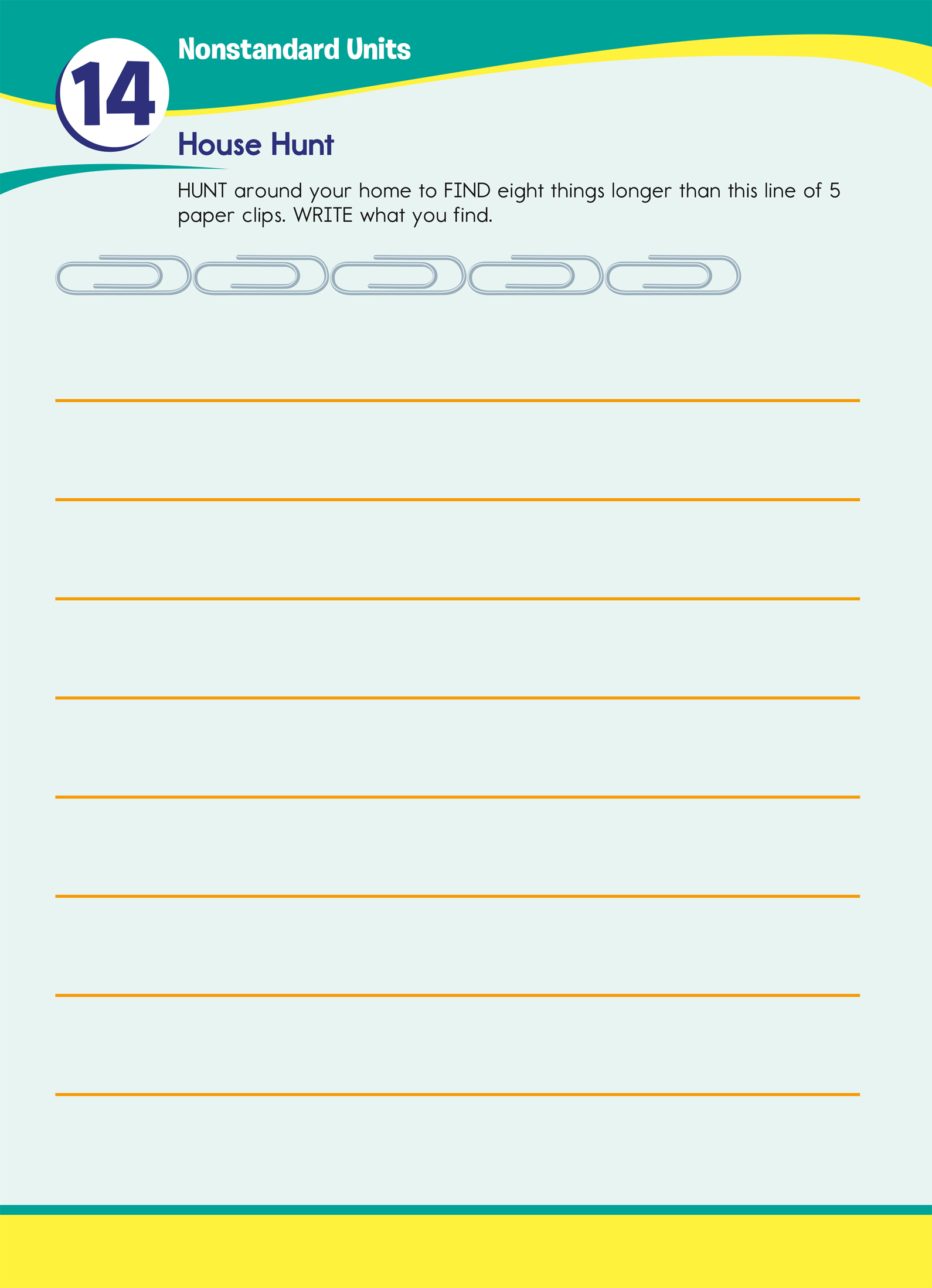 14

Nonstandard Units

House Hunt

HUNT around your home to FIND eight things longer than this line of 5 paper clips. WRITE what you find.